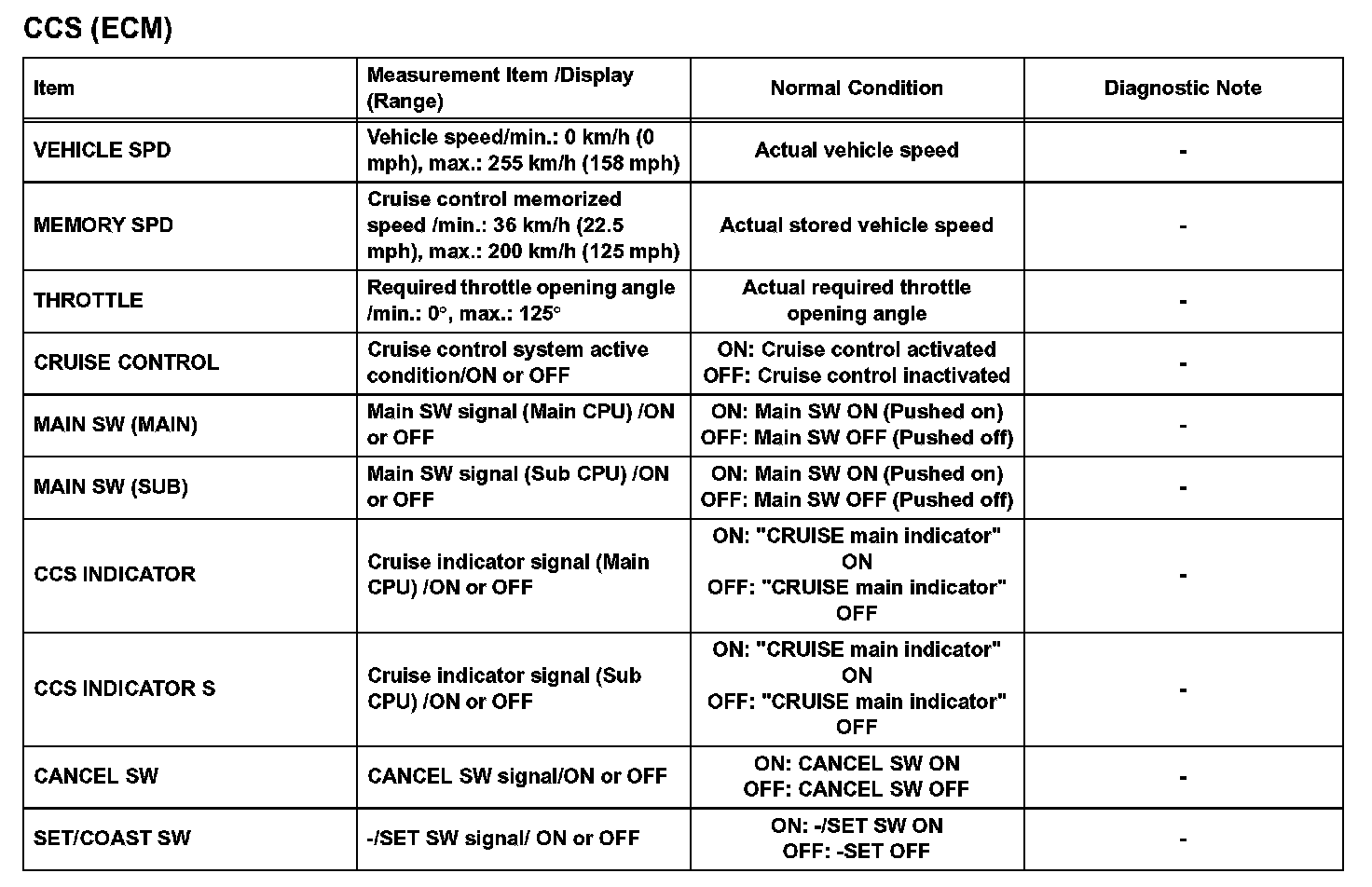 CCS (ECM)

| Item | Measurement Item /Display (Range) | Normal Condition | Diagnostic Note |
|---|---|---|---|
| VEHICLE SPD | Vehicle speed/min.: 0 km/h (0 mph), max.: 255 km/h (158 mph) | Actual vehicle speed | - |
| MEMORY SPD | Cruise control memorized speed /min.: 36 km/h (22.5 mph), max.: 200 km/h (125 mph) | Actual stored vehicle speed | - |
| THROTTLE | Required throttle opening angle /min.: 0°, max.: 125° | Actual required throttle opening angle | - |
| CRUISE CONTROL | Cruise control system active condition/ON or OFF | ON: Cruise control activated OFF: Cruise control inactivated | - |
| MAIN SW (MAIN) | Main SW signal (Main CPU) /ON or OFF | ON: Main SW ON (Pushed on) OFF: Main SW OFF (Pushed off) | - |
| MAIN SW (SUB) | Main SW signal (Sub CPU) /ON or OFF | ON: Main SW ON (Pushed on) OFF: Main SW OFF (Pushed off) | - |
| CCS INDICATOR | Cruise indicator signal (Main CPU) /ON or OFF | ON: "CRUISE main indicator" ON OFF: "CRUISE main indicator" OFF | - |
| CCS INDICATOR S | Cruise indicator signal (Sub CPU) /ON or OFF | ON: "CRUISE main indicator" ON OFF: "CRUISE main indicator" OFF | - |
| CANCEL SW | CANCEL SW signal/ON or OFF | ON: CANCEL SW ON OFF: CANCEL SW OFF | - |
| SET/COAST SW | -/SET SW signal/ ON or OFF | ON: -/SET SW ON OFF: -SET OFF | - |